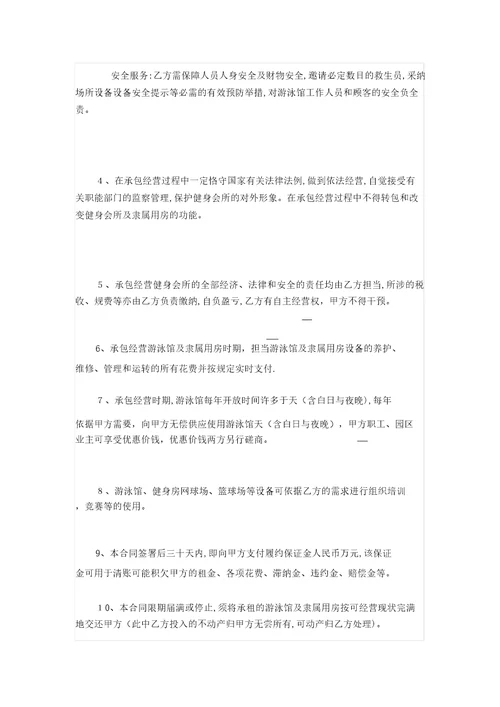 安全服务:乙方需保障人员人身安全及财物安全,邀请必定数目的救生员,采纳场所设备设备安全提示等必需的有效预防举措,对游泳馆工作人员和顾客的安全负全责。

4、在承包经营过程中一定恪守国家有关法律法例,做到依法经营,自觉接受有关职能部门的监察管理,保护健身会所的对外形象。在承包经营过程中不得转包和改变健身会所及隶属用房的功能。

5、承包经营健身会所的全部经济、法律和安全的责任均由乙方担当,所涉的税收、规费等亦由乙方负责缴纳,自负盈亏,乙方有自主经营权,甲方不得干预。

6、承包经营游泳馆及隶属用房时期,担当游泳馆及隶属用房设备的养护、维修、管理和运转的所有花费并按规定实时支付.

7、承包经营时期,游泳馆每年开放时间许多于天(含白日与夜晚),每年依据甲方需要,向甲方无偿供应使用游泳馆天(含白日与夜晚),甲方职工、园区业主可享受优惠价钱,优惠价钱两方另行磋商。

8、游泳馆、健身房网球场、篮球场等设备可依据乙方的需求进行组织培训,竞赛等的使用。

9、本合同签署后三十天内,即向甲方支付履约保证金人民币万元,该保证金可用于清账可能积欠甲方的租金、各项花费、滞纳金、违约金、赔偿金等。

10、本合同限期届满或停止,须将承租的游泳馆及隶属用房按可经营现状完满地交还甲方(此中乙方投入的不动产归甲方无尝所有,可动产归乙方处理)。